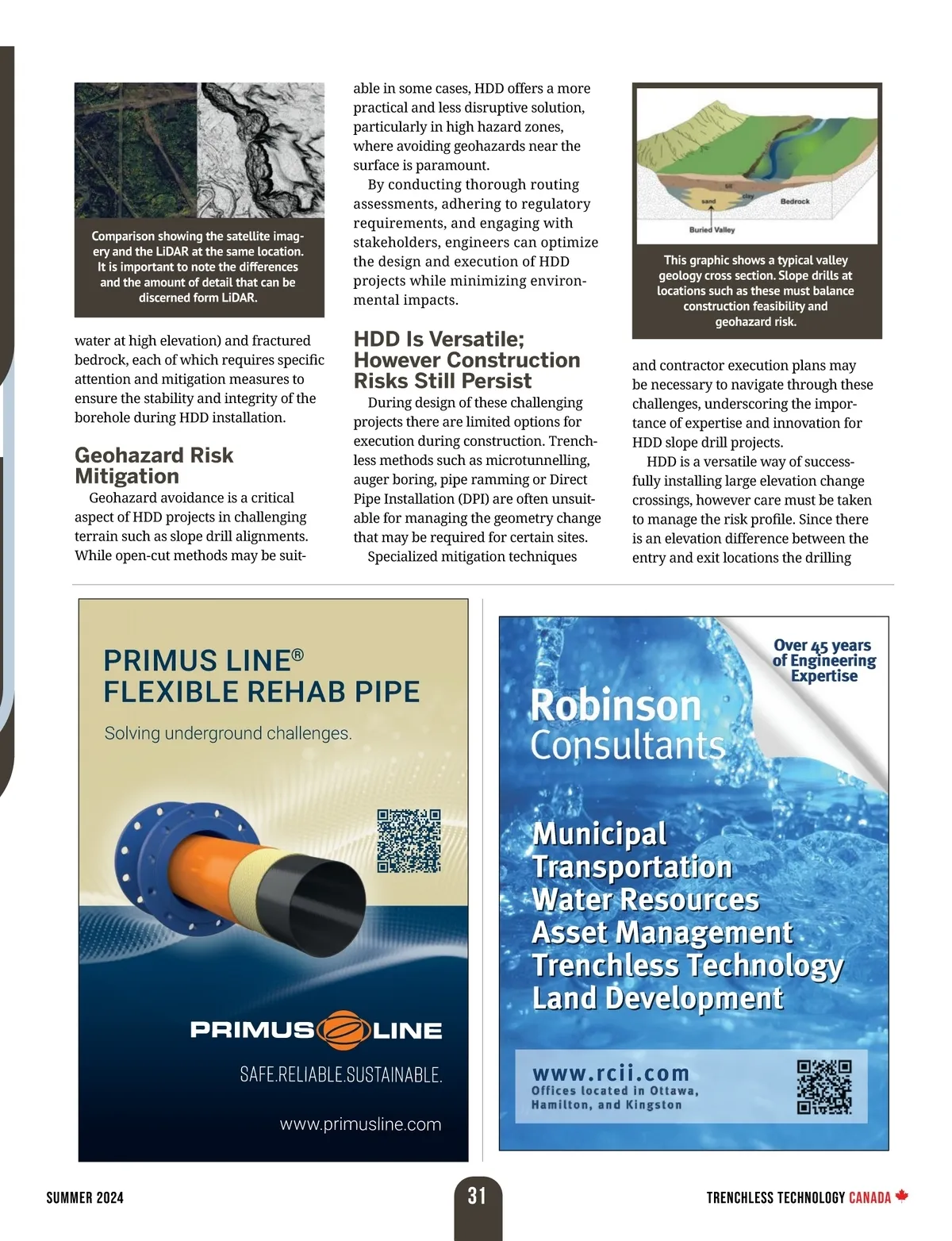 Comparison showing the satellite imagery and the LiDAR at the same location. It is important to note the differences and the amount of detail that can be discerned form LiDAR.

water at high elevation) and fractured bedrock, each of which requires specific attention and mitigation measures to ensure the stability and integrity of the borehole during HDD installation.

Geohazard Risk Mitigation

Geohazard avoidance is a critical aspect of HDD projects in challenging terrain such as slope drill alignments. While open-cut methods may be suitable in some cases, HDD offers a more practical and less disruptive solution, particularly in high hazard zones, where avoiding geohazards near the surface is paramount.

By conducting thorough routing assessments, adhering to regulatory requirements, and engaging with stakeholders, engineers can optimize the design and execution of HDD projects while minimizing environmental impacts.

HDD Is Versatile; However Construction Risks Still Persist

During design of these challenging projects there are limited options for execution during construction. Trenchless methods such as microtunnelling, auger boring, pipe ramming or Direct Pipe Installation (DPI) are often unsuitable for managing the geometry change that may be required for certain sites.

Specialized mitigation techniques

till
sand
clay
Bedrock
Buried Valley

This graphic shows a typical valley geology cross section. Slope drills at locations such as these must balance construction feasibility and geohazard risk.

and contractor execution plans may be necessary to navigate through these challenges, underscoring the importance of expertise and innovation for HDD slope drill projects.

HDD is a versatile way of successfully installing large elevation change crossings, however care must be taken to manage the risk profile. Since there is an elevation difference between the entry and exit locations the drilling

PRIMUS LINE®
FLEXIBLE REHAB PIPE
Solving underground challenges.
PRIMUS LINE
SAFE.RELIABLE.SUSTAINABLE.
www.primusline.com

Over 45 years of Engineering Expertise
Robinson Consultants
Municipal
Transportation
Water Resources
Asset Management
Trenchless Technology
Land Development
www.rcii.com
Offices located in Ottawa, Hamilton, and Kingston

SUMMER 2024
31
TRENCHLESS TECHNOLOGY CANADA